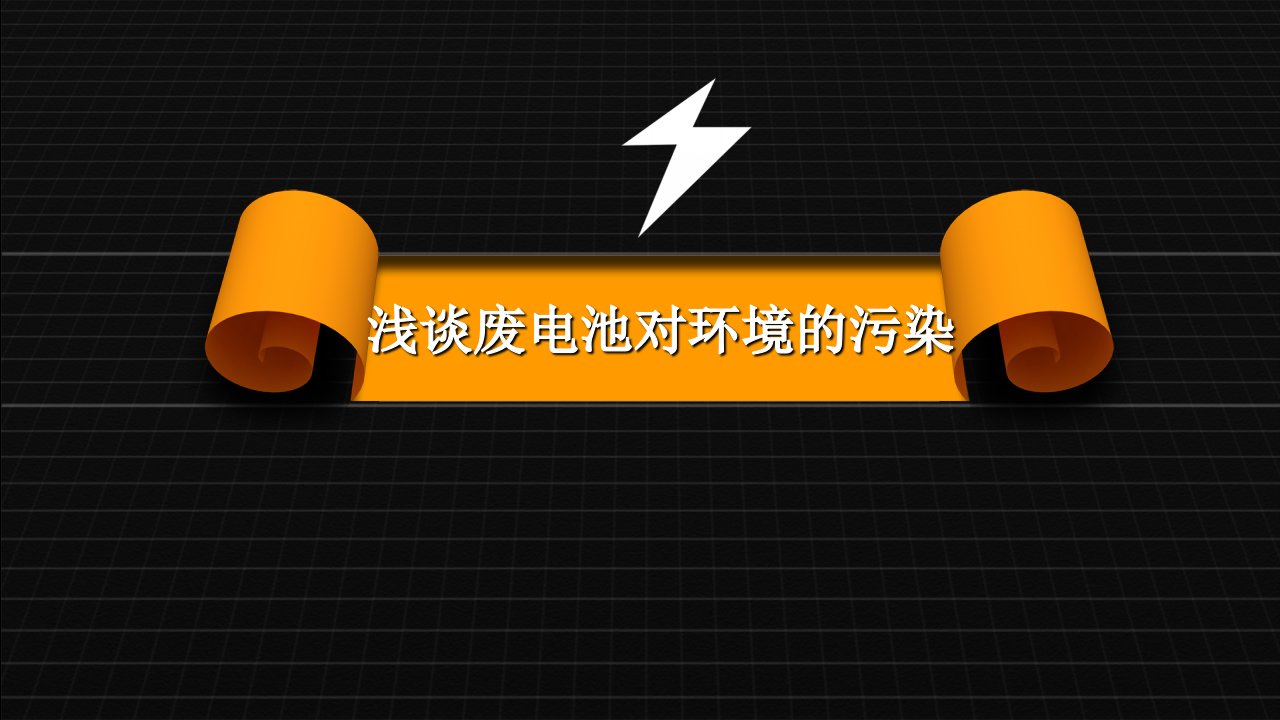 浅谈废电池对环境的污染